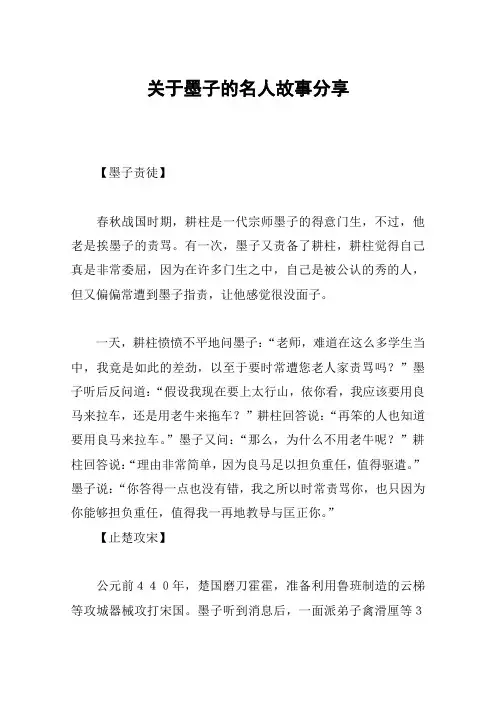 关于墨子的名人故事分享

【墨子责徒】

春秋战国时期，耕柱是一代宗师墨子的得意门生，不过，他老是挨墨子的责骂。有一次，墨子又责备了耕柱，耕柱觉得自己真是非常委屈，因为在许多门生之中，自己是被公认的秀的人，但又偏偏常遭到墨子指责，让他感觉很没面子。

一天，耕柱愤愤不平地问墨子：“老师，难道在这么多学生当中，我竟是如此的差劲，以至于要时常遭您老人家责骂吗？”墨子听后反问道：“假设我现在要上太行山，依你看，我应该要用良马来拉车，还是用老牛来拖车？”耕柱回答说：“再笨的人也知道要用良马来拉车。”墨子又问：“那么，为什么不用老牛呢？”耕柱回答说：“理由非常简单，因为良马足以担负重任，值得驱遣。”墨子说：“你答得一点也没有错，我之所以时常责骂你，也只因为你能够担负重任，值得我一再地教导与匡正你。”

【止楚攻宋】

公元前４４０年，楚国磨刀霍霍，准备利用鲁班制造的云梯等攻城器械攻打宋国。墨子听到消息后，一面派弟子禽滑厘等３